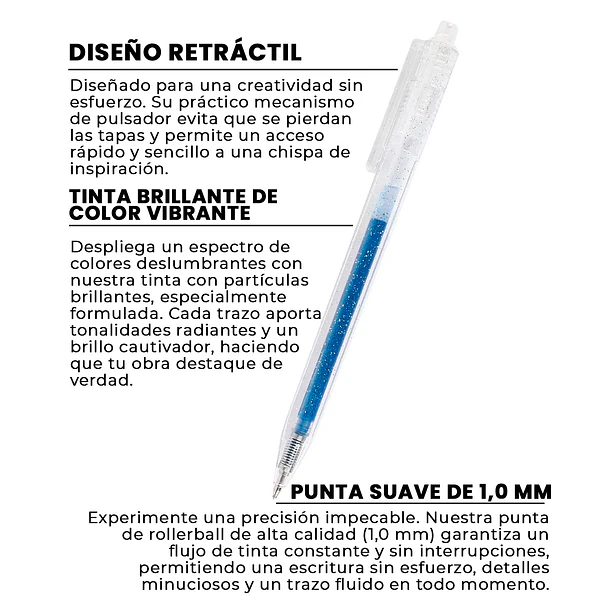 DISEÑO RETRÁCTIL

Diseñado para una creatividad sin esfuerzo. Su práctico mecanismo de pulsador evita que se pierdan las tapas y permite un acceso rápido y sencillo a una chispa de inspiración.

TINTA BRILLANTE DE COLOR VIBRANTE

Despliega un espectro de colores deslumbrantes con nuestra tinta con partículas brillantes, especialmente formulada. Cada trazo aporta tonalidades radiantes y un brillo cautivador, haciendo que tu obra destaque de verdad.

PUNTA SUAVE DE 1,0 MM

Experimente una precisión impecable. Nuestra punta de rollerball de alta calidad (1,0 mm) garantiza un flujo de tinta constante y sin interrupciones, permitiendo una escritura sin esfuerzo, detalles minuciosos y un trazo fluido en todo momento.